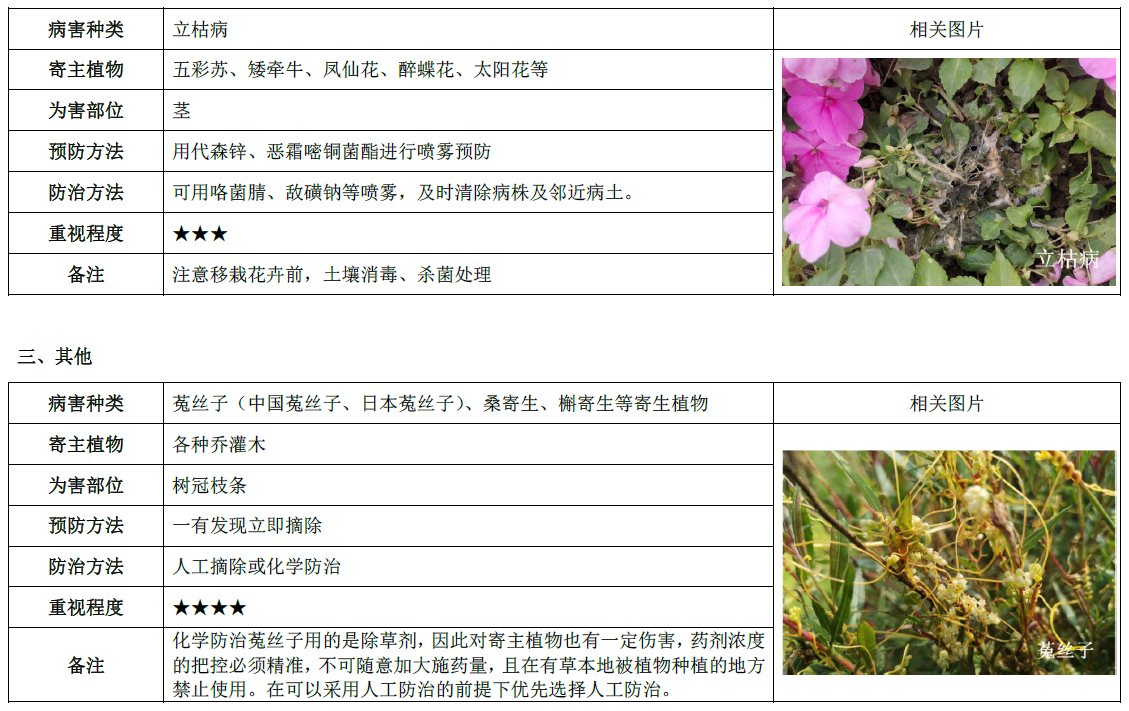 | 病害种类 | 立枯病 | 相关图片 |
|---|---|---|
| 寄主植物 | 五彩苏、矮牵牛、凤仙花、醉蝶花、太阳花等 | 立枯病 |
| 为害部位 | 茎 | |
| 预防方法 | 用代森锌、恶霜嘧铜菌酯进行喷雾预防 | |
| 防治方法 | 可用咯菌腈、敌磺钠等喷雾，及时清除病株及邻近病土。 | |
| 重视程度 | ★★★ | |
| 备注 | 注意移栽花卉前，土壤消毒、杀菌处理 | |

三、其他

| 病害种类 | 菟丝子（中国菟丝子、日本菟丝子）、桑寄生、槲寄生等寄生植物 | 相关图片 |
|---|---|---|
| 寄主植物 | 各种乔灌木 | 菟丝子 |
| 为害部位 | 树冠枝条 | |
| 预防方法 | 一有发现立即摘除 | |
| 防治方法 | 人工摘除或化学防治 | |
| 重视程度 | ★★★★ | |
| 备注 | 化学防治菟丝子用的是除草剂，因此对寄主植物也有一定伤害，药剂浓度的把控必须精准，不可随意加大施药量，且在有草本地被植物种植的地方禁止使用。在可以采用人工防治的前提下优先选择人工防治。 | |